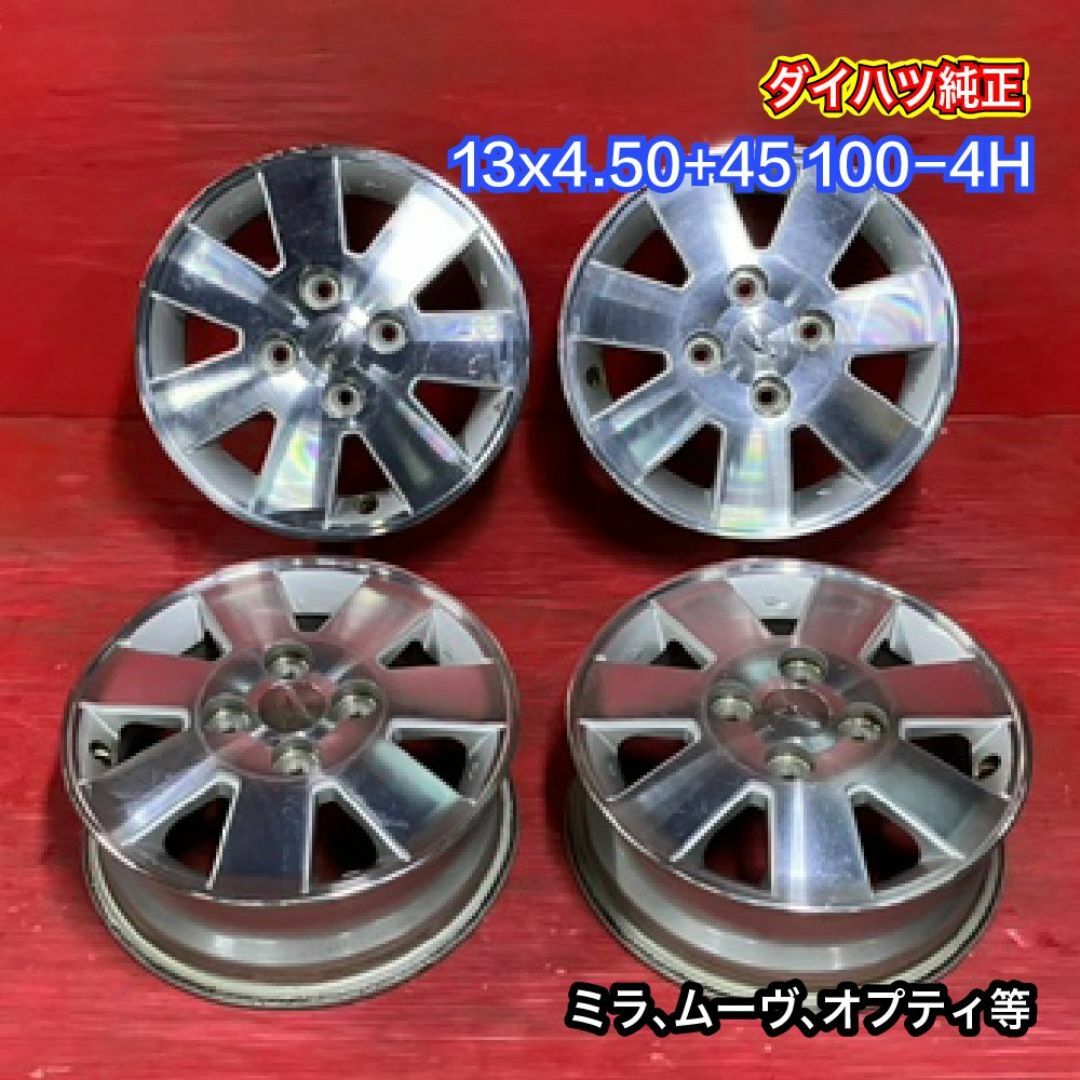 ダイハツ純正
13x4.50+45 100−4H

ミラ、ムーヴ、オプティ等